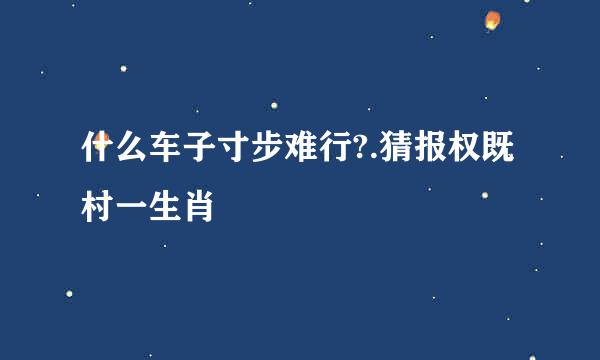 什么车子寸步难行?.猜报权既村一生肖